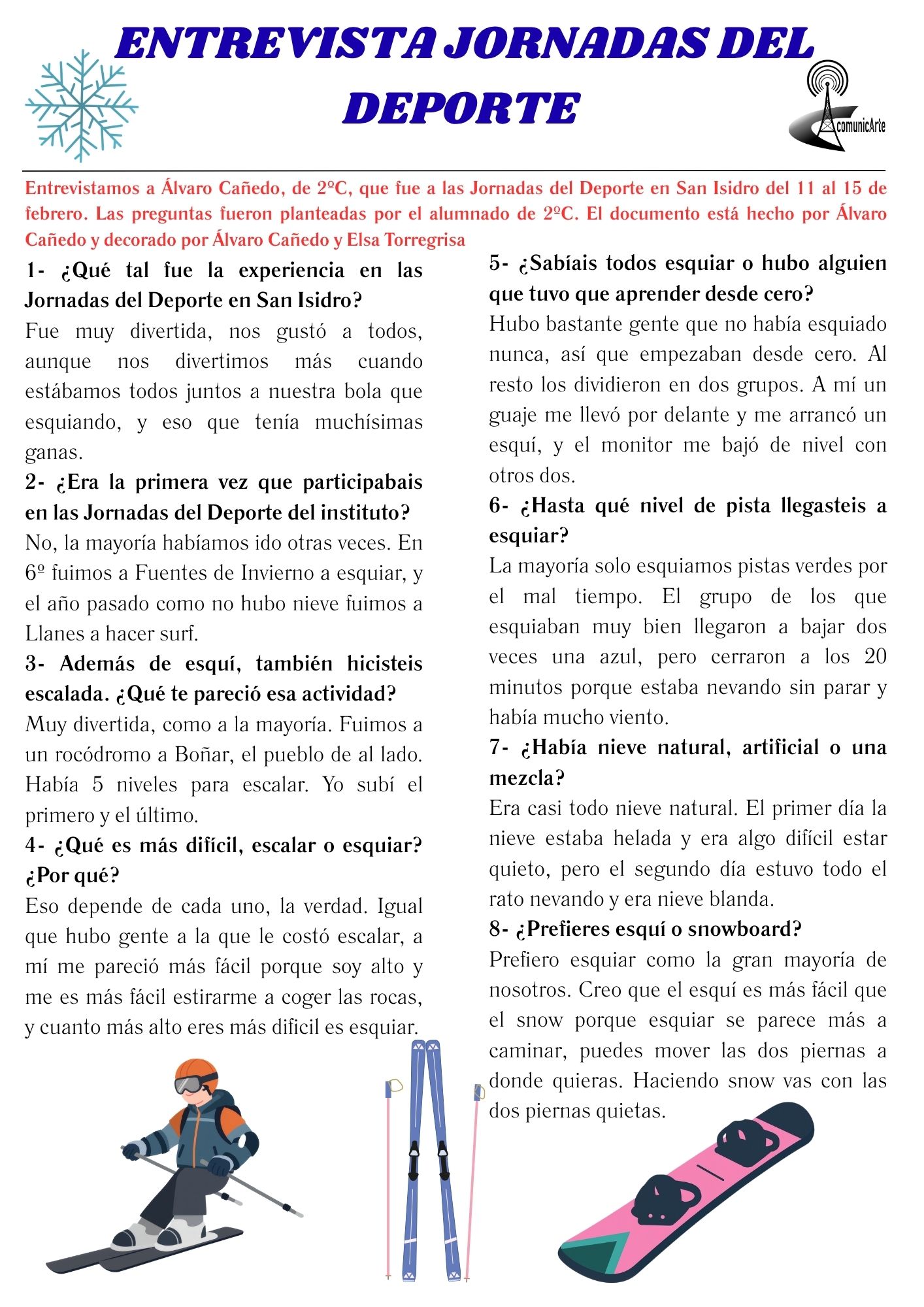 ENTREVISTA JORNADAS DEL DEPORTE

comunicArte

Entrevistamos a Álvaro Cañedo, de 2ºC, que fue a las Jornadas del Deporte en San Isidro del 11 al 15 de febrero. Las preguntas fueron planteadas por el alumnado de 2ºC. El documento está hecho por Álvaro Cañedo y decorado por Álvaro Cañedo y Elsa Torregrisa

1- ¿Qué tal fue la experiencia en las Jornadas del Deporte en San Isidro?

Fue muy divertida, nos gustó a todos, aunque nos divertimos más cuando estábamos todos juntos a nuestra bola que esquiando, y eso que tenía muchísimas ganas.

2- ¿Era la primera vez que participabais en las Jornadas del Deporte del instituto?

No, la mayoría habíamos ido otras veces. En 6º fuimos a Fuentes de Invierno a esquiar, y el año pasado como no hubo nieve fuimos a Llanes a hacer surf.

3- Además de esquí, también hicisteis escalada. ¿Qué te pareció esa actividad?

Muy divertida, como a la mayoría. Fuimos a un rocódromo a Boñar, el pueblo de al lado. Había 5 niveles para escalar. Yo subí el primero y el último.

4- ¿Qué es más difícil, escalar o esquiar? ¿Por qué?

Eso depende de cada uno, la verdad. Igual que hubo gente a la que le costó escalar, a mí me pareció más fácil porque soy alto y me es más fácil estirarme a coger las rocas, y cuanto más alto eres más dificil es esquiar.

5- ¿Sabíais todos esquiar o hubo alguien que tuvo que aprender desde cero?

Hubo bastante gente que no había esquiado nunca, así que empezaban desde cero. Al resto los dividieron en dos grupos. A mí un guaje me llevó por delante y me arrancó un esquí, y el monitor me bajó de nivel con otros dos.

6- ¿Hasta qué nivel de pista llegasteis a esquiar?

La mayoría solo esquiamos pistas verdes por el mal tiempo. El grupo de los que esquiaban muy bien llegaron a bajar dos veces una azul, pero cerraron a los 20 minutos porque estaba nevando sin parar y había mucho viento.

7- ¿Había nieve natural, artificial o una mezcla?

Era casi todo nieve natural. El primer día la nieve estaba helada y era algo difícil estar quieto, pero el segundo día estuvo todo el rato nevando y era nieve blanda.

8- ¿Prefieres esquí o snowboard?

Prefiero esquiar como la gran mayoría de nosotros. Creo que el esquí es más fácil que el snow porque esquiar se parece más a caminar, puedes mover las dos piernas a donde quieras. Haciendo snow vas con las dos piernas quietas.